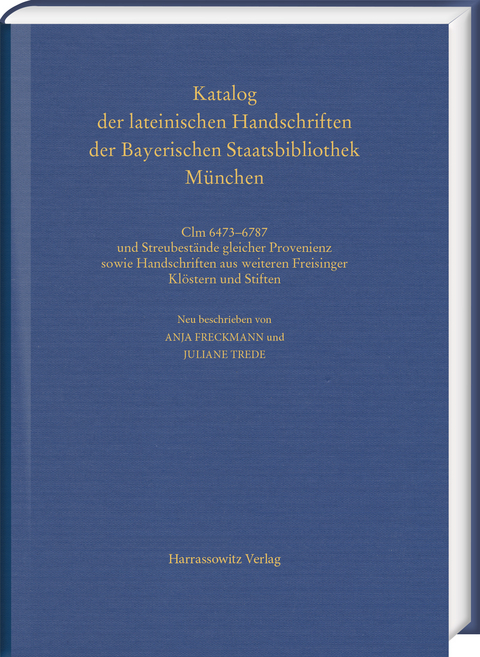 Katalog
der lateinischen Handschriften
der Bayerischen Staatsbibliothek
München

Clm 6473–6787
und Streubestände gleicher Provenienz
sowie Handschriften aus weiteren Freisinger
Klöstern und Stiften

Neu beschrieben von
ANJA FRECKMANN und
JULIANE TREDE

Harrassowitz Verlag